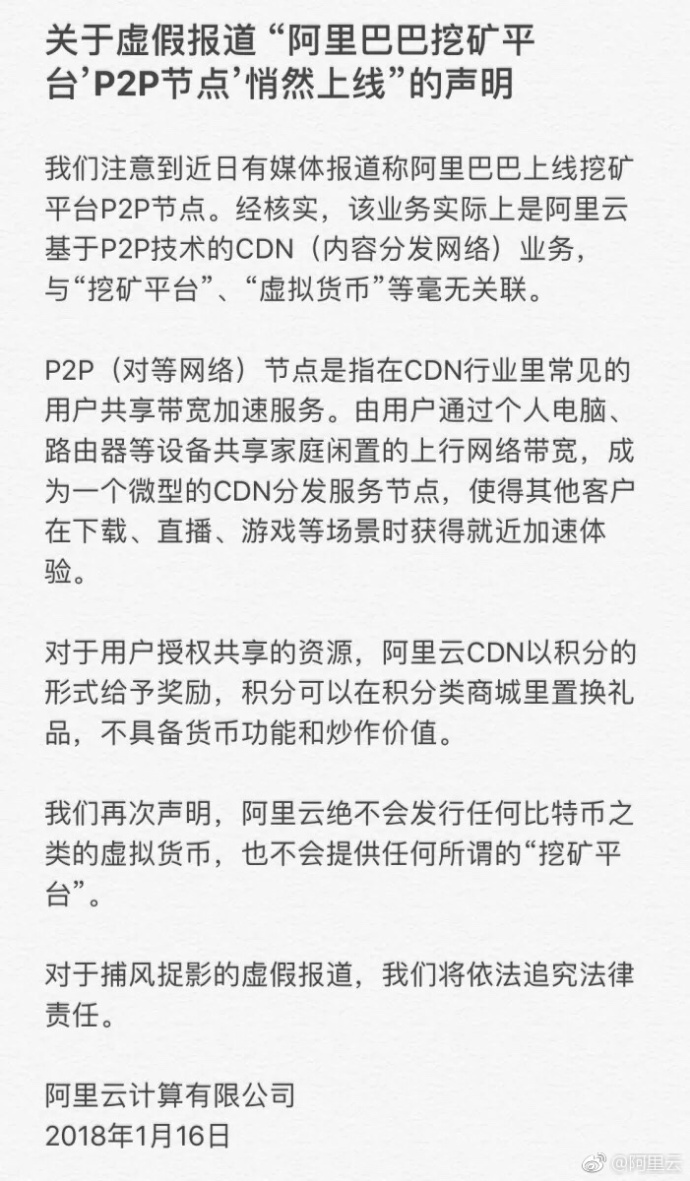 关于虚假报道“阿里巴巴挖矿平台’P2P节点’悄然上线”的声明

我们注意到近日有媒体报道称阿里巴巴上线挖矿平台P2P节点。经核实，该业务实际上是阿里云基于P2P技术的CDN（内容分发网络）业务，与“挖矿平台”、“虚拟货币”等毫无关联。

P2P（对等网络）节点是指在CDN行业里常见的用户共享带宽加速服务。由用户通过个人电脑、路由器等设备共享家庭闲置的上行网络带宽，成为一个微型的CDN分发服务节点，使得其他客户在下载、直播、游戏等场景时获得就近加速体验。

对于用户授权共享的资源，阿里云CDN以积分的形式给予奖励，积分可以在积分类商城里置换礼品，不具备货币功能和炒作价值。

我们再次声明，阿里云绝不会发行任何比特币之类的虚拟货币，也不会提供任何所谓的“挖矿平台”。

对于捕风捉影的虚假报道，我们将依法追究法律责任。

阿里云计算有限公司
2018年1月16日

@阿里云